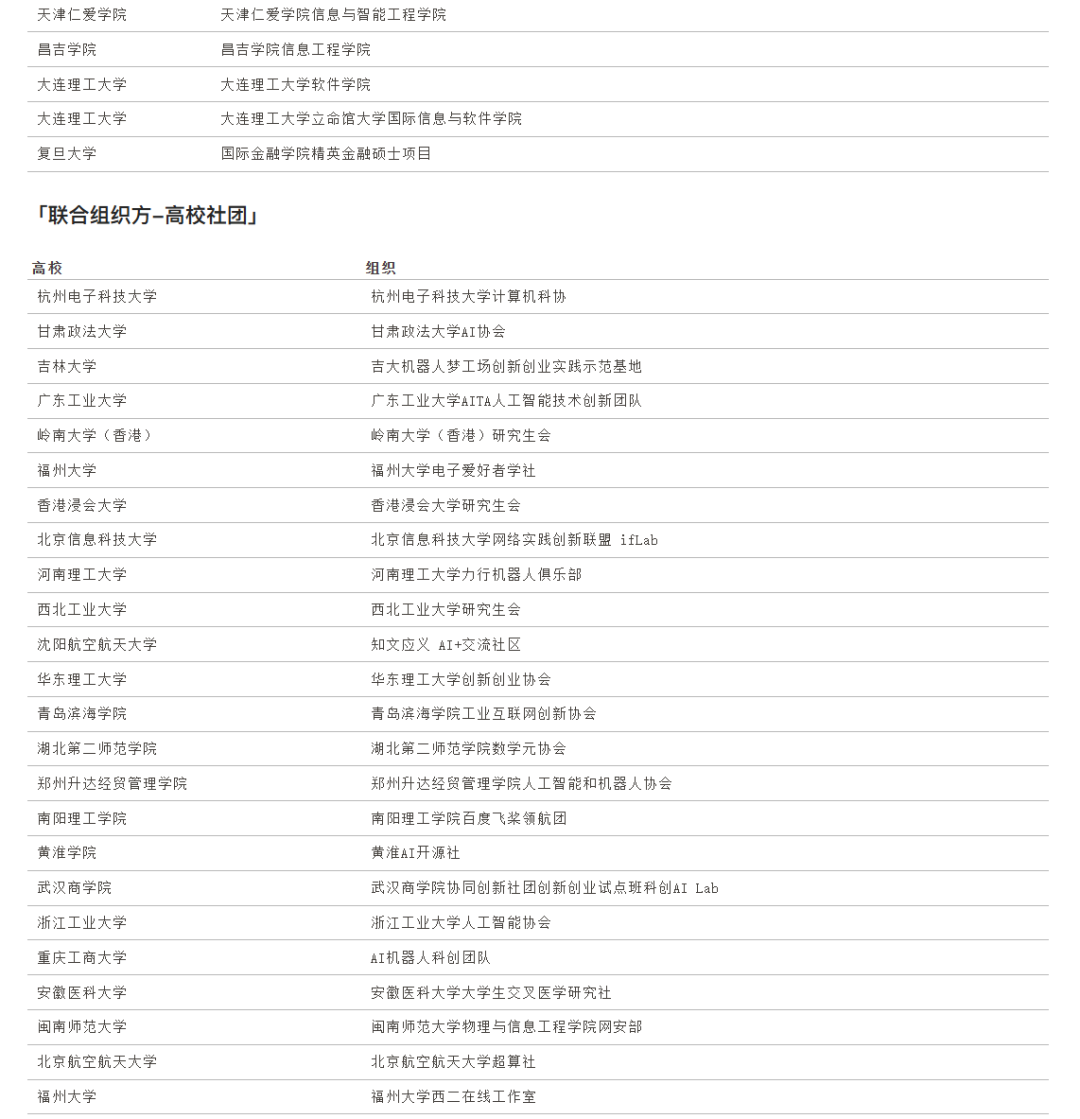 | | |
|---|---|
| 天津仁爱学院 | 天津仁爱学院信息与智能工程学院 |
| 昌吉学院 | 昌吉学院信息工程学院 |
| 大连理工大学 | 大连理工大学软件学院 |
| 大连理工大学 | 大连理工大学立命馆大学国际信息与软件学院 |
| 复旦大学 | 国际金融学院精英金融硕士项目 |

「联合组织方-高校社团」

| 高校 | 组织 |
|---|---|
| 杭州电子科技大学 | 杭州电子科技大学计算机科协 |
| 甘肃政法大学 | 甘肃政法大学AI协会 |
| 吉林大学 | 吉大机器人梦工场创新创业实践示范基地 |
| 广东工业大学 | 广东工业大学AITA人工智能技术创新团队 |
| 岭南大学（香港） | 岭南大学（香港）研究生会 |
| 福州大学 | 福州大学电子爱好者学社 |
| 香港浸会大学 | 香港浸会大学研究生会 |
| 北京信息科技大学 | 北京信息科技大学网络实践创新联盟 ifLab |
| 河南理工大学 | 河南理工大学力行机器人俱乐部 |
| 西北工业大学 | 西北工业大学研究生会 |
| 沈阳航空航天大学 | 知文应义 AI+交流社区 |
| 华东理工大学 | 华东理工大学创新创业协会 |
| 青岛滨海学院 | 青岛滨海学院工业互联网创新协会 |
| 湖北第二师范学院 | 湖北第二师范学院数学元协会 |
| 郑州升达经贸管理学院 | 郑州升达经贸管理学院人工智能和机器人协会 |
| 南阳理工学院 | 南阳理工学院百度飞桨领航团 |
| 黄淮学院 | 黄淮AI开源社 |
| 武汉商学院 | 武汉商学院协同创新社团创新创业试点班科创AI Lab |
| 浙江工业大学 | 浙江工业大学人工智能协会 |
| 重庆工商大学 | AI机器人科创团队 |
| 安徽医科大学 | 安徽医科大学大学生交叉医学研究社 |
| 闽南师范大学 | 闽南师范大学物理与信息工程学院网安部 |
| 北京航空航天大学 | 北京航空航天大学超算社 |
| 福州大学 | 福州大学西二在线工作室 |